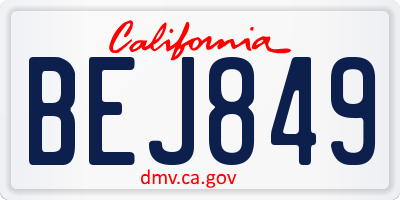 California
BEJ849
dmv.ca.gov